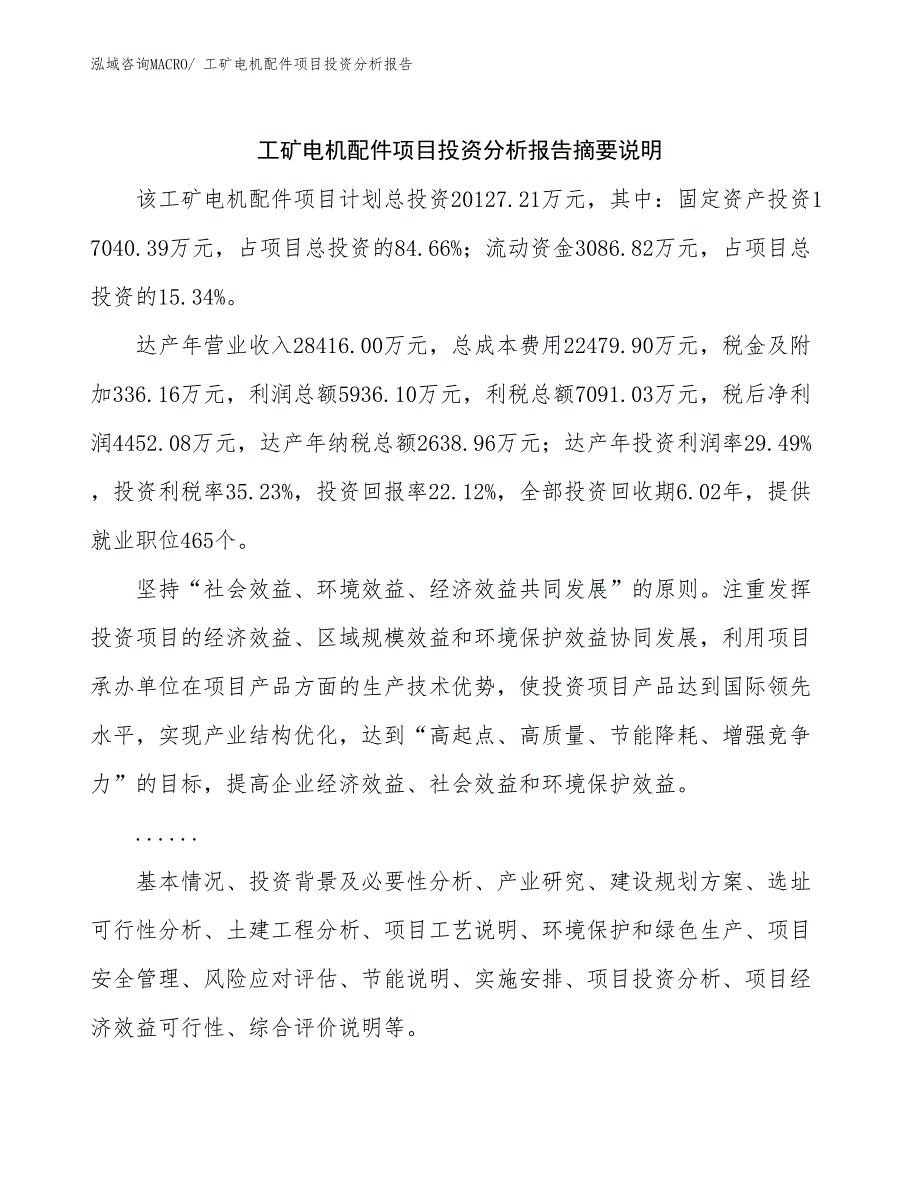 泓域咨询MACRO/ 工矿电机配件项目投资分析报告

工矿电机配件项目投资分析报告摘要说明

该工矿电机配件项目计划总投资20127.21万元，其中：固定资产投资17040.39万元，占项目总投资的84.66%；流动资金3086.82万元，占项目总投资的15.34%。

达产年营业收入28416.00万元，总成本费用22479.90万元，税金及附加336.16万元，利润总额5936.10万元，利税总额7091.03万元，税后净利润4452.08万元，达产年纳税总额2638.96万元；达产年投资利润率29.49%，投资利税率35.23%，投资回报率22.12%，全部投资回收期6.02年，提供就业职位465个。

坚持“社会效益、环境效益、经济效益共同发展”的原则。注重发挥投资项目的经济效益、区域规模效益和环境保护效益协同发展，利用项目承办单位在项目产品方面的生产技术优势，使投资项目产品达到国际领先水平，实现产业结构优化，达到“高起点、高质量、节能降耗、增强竞争力”的目标，提高企业经济效益、社会效益和环境保护效益。

......

基本情况、投资背景及必要性分析、产业研究、建设规划方案、选址可行性分析、土建工程分析、项目工艺说明、环境保护和绿色生产、项目安全管理、风险应对评估、节能说明、实施安排、项目投资分析、项目经济效益可行性、综合评价说明等。